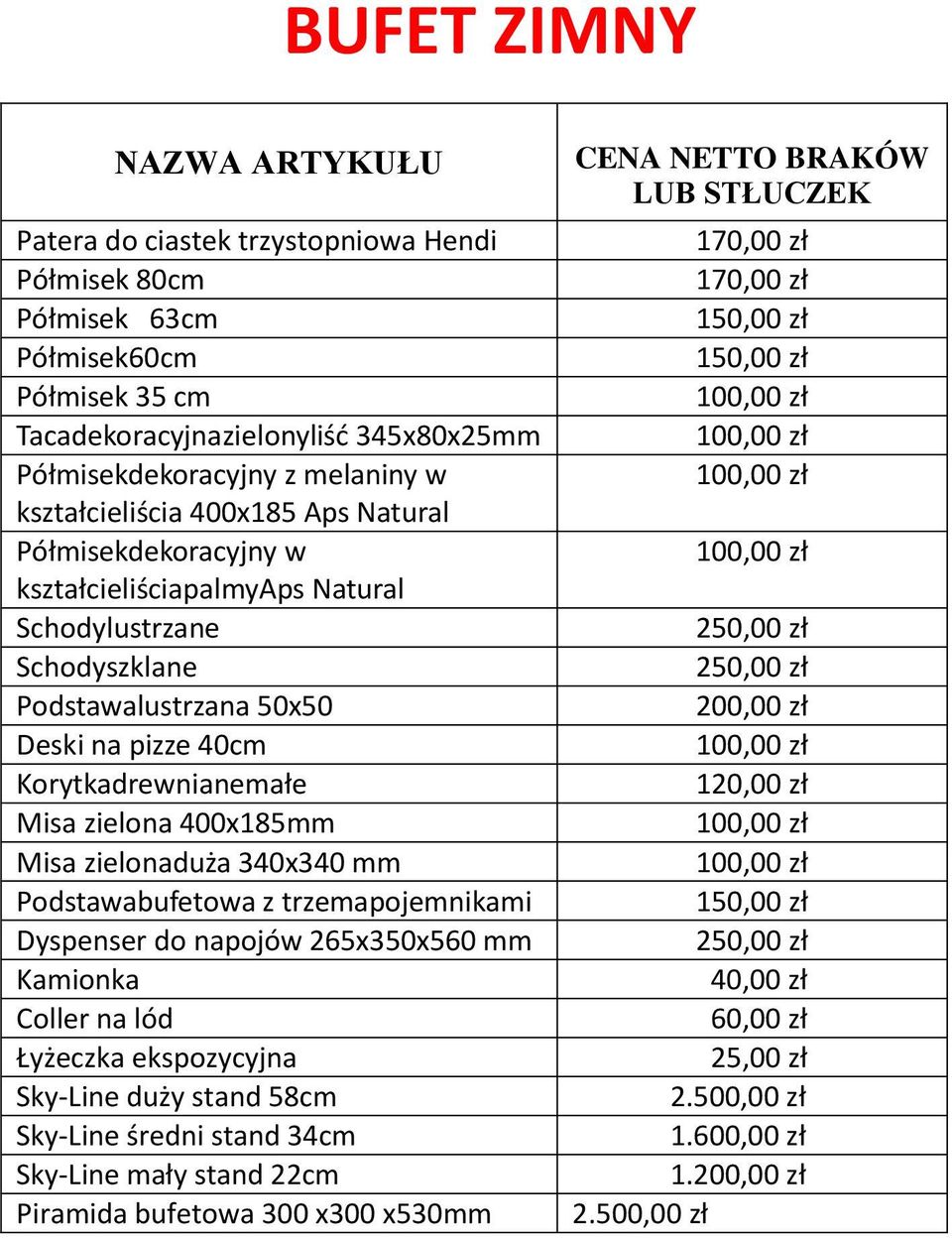 BUFET ZIMNY

| NAZWA ARTYKUŁU | CENA NETTO BRAKÓW LUB STŁUCZEK |
|---|---|
| Patera do ciastek trzystopniowa Hendi | 170,00 zł |
| Półmisek 80cm | 170,00 zł |
| Półmisek 63cm | 150,00 zł |
| Półmisek60cm | 150,00 zł |
| Półmisek 35 cm | 100,00 zł |
| Tacadekoracyjnazielonyliść 345x80x25mm | 100,00 zł |
| Półmisekdekoracyjny z melaniny w kształcieliścia 400x185 Aps Natural | 100,00 zł |
| Półmisekdekoracyjny w kształcieliściapalmyAps Natural | 100,00 zł |
| Schodylustrzane | 250,00 zł |
| Schodyszklane | 250,00 zł |
| Podstawalustrzana 50x50 | 200,00 zł |
| Deski na pizze 40cm | 100,00 zł |
| Korytkadrewnianemałe | 120,00 zł |
| Misa zielona 400x185mm | 100,00 zł |
| Misa zielonaduża 340x340 mm | 100,00 zł |
| Podstawabufetowa z trzemapojemnikami | 150,00 zł |
| Dyspenser do napojów 265x350x560 mm | 250,00 zł |
| Kamionka | 40,00 zł |
| Coller na lód | 60,00 zł |
| Łyżeczka ekspozycyjna | 25,00 zł |
| Sky-Line duży stand 58cm | 2.500,00 zł |
| Sky-Line średni stand 34cm | 1.600,00 zł |
| Sky-Line mały stand 22cm | 1.200,00 zł |
| Piramida bufetowa 300 x300 x530mm | 2.500,00 zł |